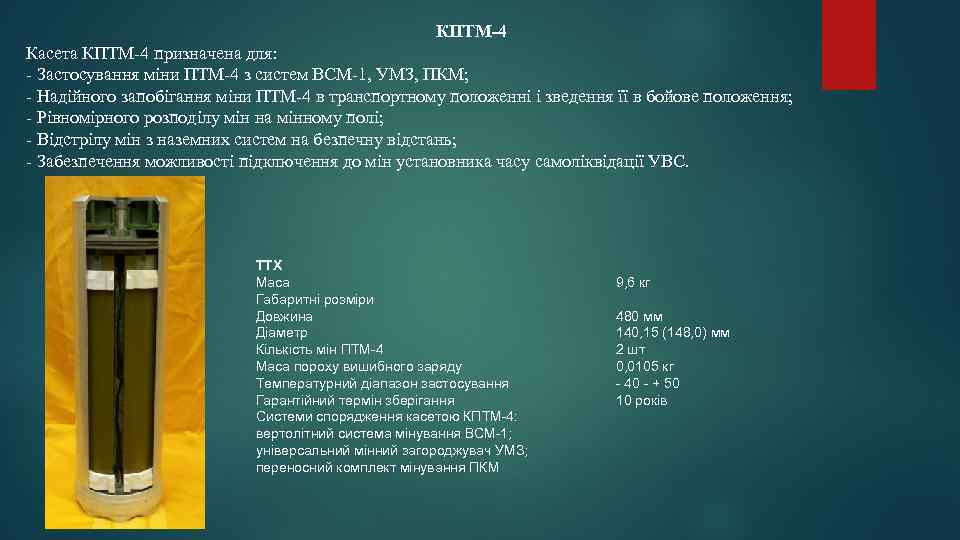 КПТМ-4

Касета КПТМ-4 призначена для:
- Застосування міни ПТМ-4 з систем ВСМ-1, УМЗ, ПКМ;
- Надійного запобігання міни ПТМ-4 в транспортному положенні і зведення її в бойове положення;
- Рівномірного розподілу мін на мінному полі;
- Відстрілу мін з наземних систем на безпечну відстань;
- Забезпечення можливості підключення до мін установника часу самоліквідації УВС.

ТТХ

| | |
|---|---|
| Маса | 9,6 кг |
| Габаритні розміри | |
| Довжина | 480 мм |
| Діаметр | 140,15 (148,0) мм |
| Кількість мін ПТМ-4 | 2 шт |
| Маса пороху вишибного заряду | 0,0105 кг |
| Температурний діапазон застосування | - 40 - + 50 |
| Гарантійний термін зберігання | 10 років |

Системи спорядження касетою КПТМ-4:
вертолітний система мінування ВСМ-1;
універсальний мінний загороджувач УМЗ;
переносний комплект мінування ПКМ